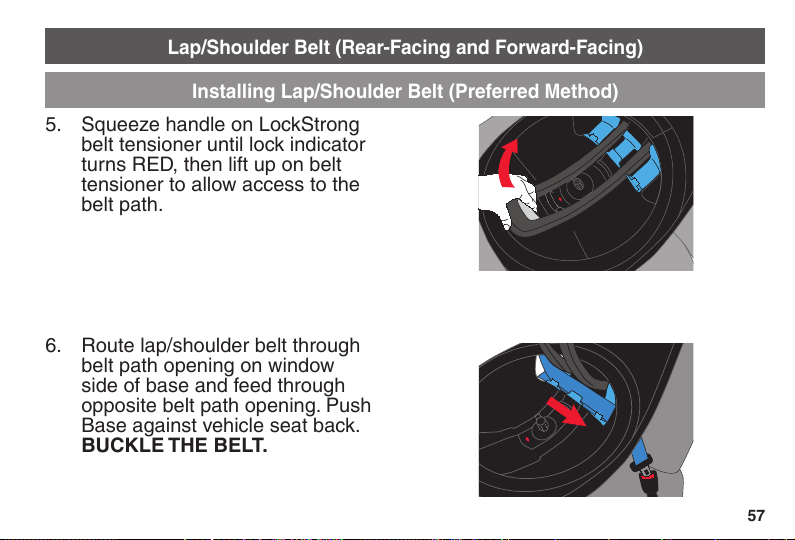 Lap/Shoulder Belt (Rear-Facing and Forward-Facing)

Installing Lap/Shoulder Belt (Preferred Method)

5. Squeeze handle on LockStrong belt tensioner until lock indicator turns RED, then lift up on belt tensioner to allow access to the belt path.

6. Route lap/shoulder belt through belt path opening on window side of base and feed through opposite belt path opening. Push Base against vehicle seat back. BUCKLE THE BELT.

57